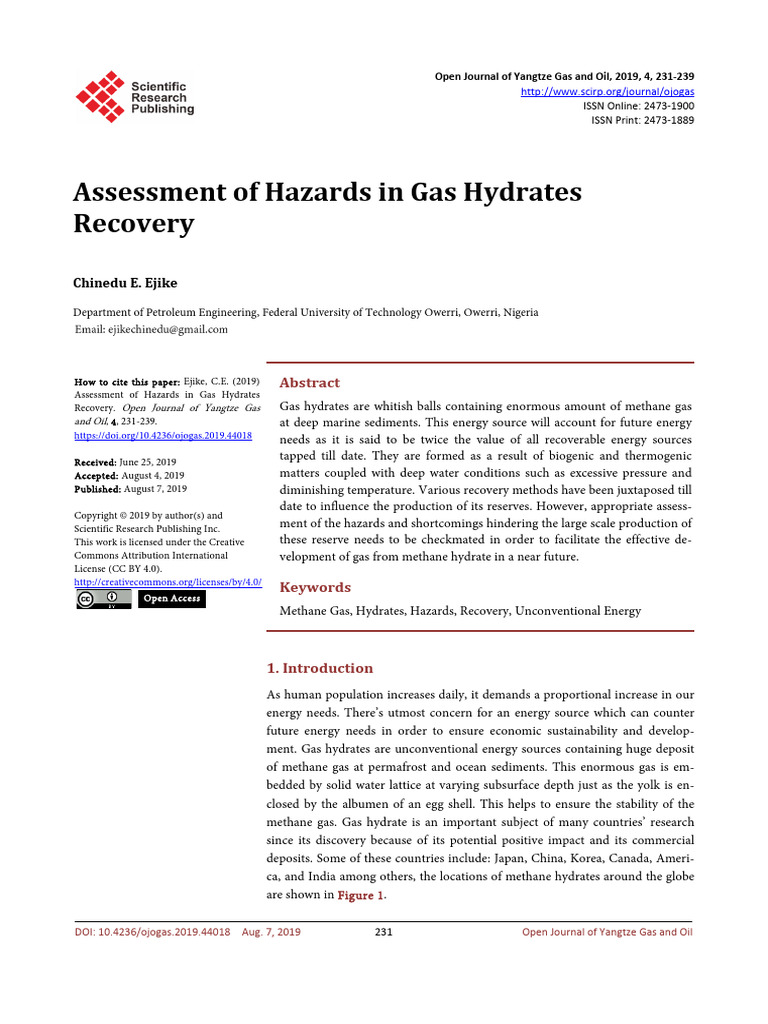 Scientific Research Publishing

Open Journal of Yangtze Gas and Oil, 2019, 4, 231-239
http://www.scirp.org/journal/ojogas
ISSN Online: 2473-1900
ISSN Print: 2473-1889

Assessment of Hazards in Gas Hydrates Recovery

Chinedu E. Ejike

Department of Petroleum Engineering, Federal University of Technology Owerri, Owerri, Nigeria
Email: ejikechinedu@gmail.com

How to cite this paper: Ejike, C.E. (2019) Assessment of Hazards in Gas Hydrates Recovery. Open Journal of Yangtze Gas and Oil, 4, 231-239.
https://doi.org/10.4236/ojogas.2019.44018

Received: June 25, 2019
Accepted: August 4, 2019
Published: August 7, 2019

Copyright © 2019 by author(s) and Scientific Research Publishing Inc.
This work is licensed under the Creative Commons Attribution International License (CC BY 4.0).
http://creativecommons.org/licenses/by/4.0/
Open Access

Abstract

Gas hydrates are whitish balls containing enormous amount of methane gas at deep marine sediments. This energy source will account for future energy needs as it is said to be twice the value of all recoverable energy sources tapped till date. They are formed as a result of biogenic and thermogenic matters coupled with deep water conditions such as excessive pressure and diminishing temperature. Various recovery methods have been juxtaposed till date to influence the production of its reserves. However, appropriate assessment of the hazards and shortcomings hindering the large scale production of these reserve needs to be checkmated in order to facilitate the effective development of gas from methane hydrate in a near future.

Keywords

Methane Gas, Hydrates, Hazards, Recovery, Unconventional Energy

1. Introduction

As human population increases daily, it demands a proportional increase in our energy needs. There's utmost concern for an energy source which can counter future energy needs in order to ensure economic sustainability and development. Gas hydrates are unconventional energy sources containing huge deposit of methane gas at permafrost and ocean sediments. This enormous gas is embedded by solid water lattice at varying subsurface depth just as the yolk is enclosed by the albumen of an egg shell. This helps to ensure the stability of the methane gas. Gas hydrate is an important subject of many countries' research since its discovery because of its potential positive impact and its commercial deposits. Some of these countries include: Japan, China, Korea, Canada, America, and India among others, the locations of methane hydrates around the globe are shown in Figure 1.

DOI: 10.4236/ojogas.2019.44018 Aug. 7, 2019 231 Open Journal of Yangtze Gas and Oil